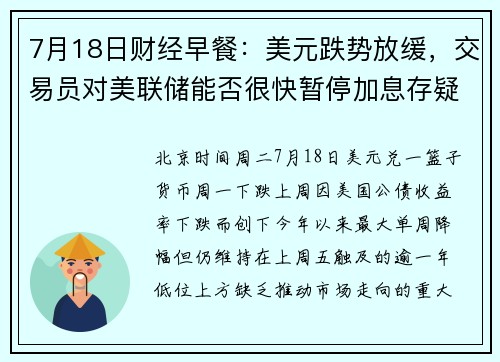 7月18日财经早餐：美元跌势放缓，交易员对美联储能否很快暂停加息存疑

北京时间周二7月18日美元兑一篮子货币周一下跌上周因美国公债收益率下跌而创下今年以来最大单周降幅但仍维持在上周五触及的逾一年低位上方缺乏推动市场走向的重大